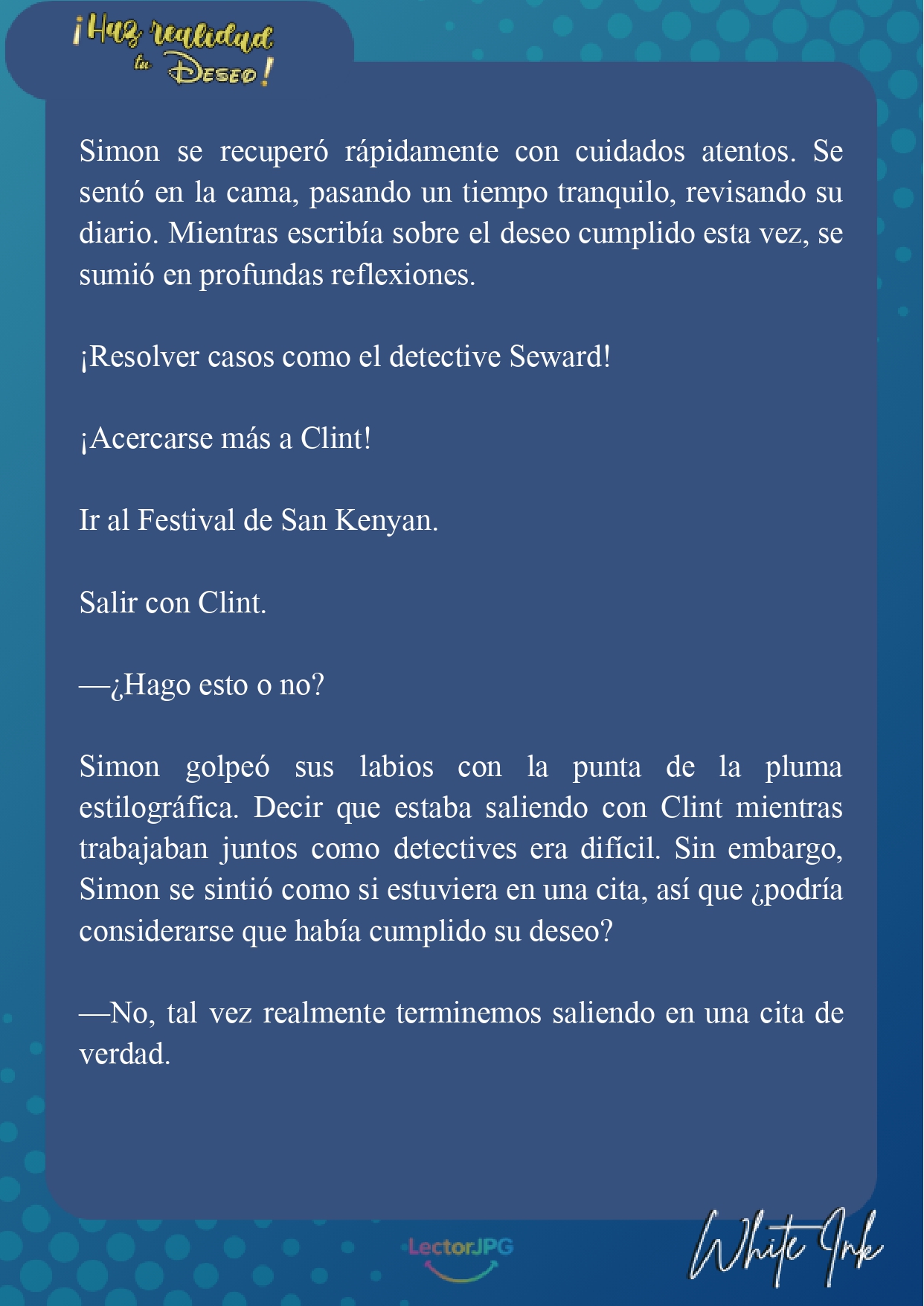 ¡Haz realidad tu Deseo!

Simon se recuperó rápidamente con cuidados atentos. Se sentó en la cama, pasando un tiempo tranquilo, revisando su diario. Mientras escribía sobre el deseo cumplido esta vez, se sumió en profundas reflexiones.

¡Resolver casos como el detective Seward!

¡Acercarse más a Clint!

Ir al Festival de San Kenyan.

Salir con Clint.

—¿Hago esto o no?

Simon golpeó sus labios con la punta de la pluma estilográfica. Decir que estaba saliendo con Clint mientras trabajaban juntos como detectives era difícil. Sin embargo, Simon se sintió como si estuviera en una cita, así que ¿podría considerarse que había cumplido su deseo?

—No, tal vez realmente terminemos saliendo en una cita de verdad.

LectorJPG

White Ink